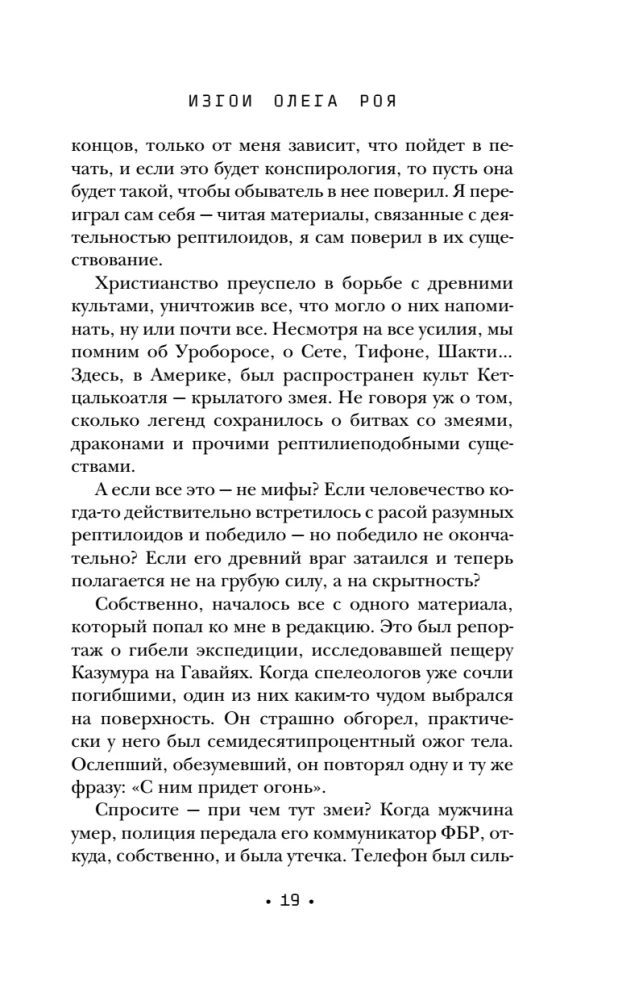 ИЗГОИ ОЛЕГА РОЯ

концов, только от меня зависит, что пойдет в печать, и если это будет конспирология, то пусть она будет такой, чтобы обыватель в нее поверил. Я переиграл сам себя — читая материалы, связанные с деятельностью рептилоидов, я сам поверил в их существование.

Христианство преуспело в борьбе с древними культами, уничтожив все, что могло о них напоминать, ну или почти все. Несмотря на все усилия, мы помним об Уроборосе, о Сете, Тифоне, Шакти... Здесь, в Америке, был распространен культ Кетцалькоатля — крылатого змея. Не говоря уж о том, сколько легенд сохранилось о битвах со змеями, драконами и прочими рептилиеподобными существами.

А если все это — не мифы? Если человечество когда-то действительно встретилось с расой разумных рептилоидов и победило — но победило не окончательно? Если его древний враг затаился и теперь полагается не на грубую силу, а на скрытность?

Собственно, началось все с одного материала, который попал ко мне в редакцию. Это был репортаж о гибели экспедиции, исследовавшей пещеру Казумура на Гавайях. Когда спелеологов уже сочли погибшими, один из них каким-то чудом выбрался на поверхность. Он страшно обгорел, практически у него был семидесятипроцентный ожог тела. Ослепший, обезумевший, он повторял одну и ту же фразу: «С ним придет огонь».

Спросите — при чем тут змеи? Когда мужчина умер, полиция передала его коммуникатор ФБР, откуда, собственно, и была утечка. Телефон был силь-

• 19 •